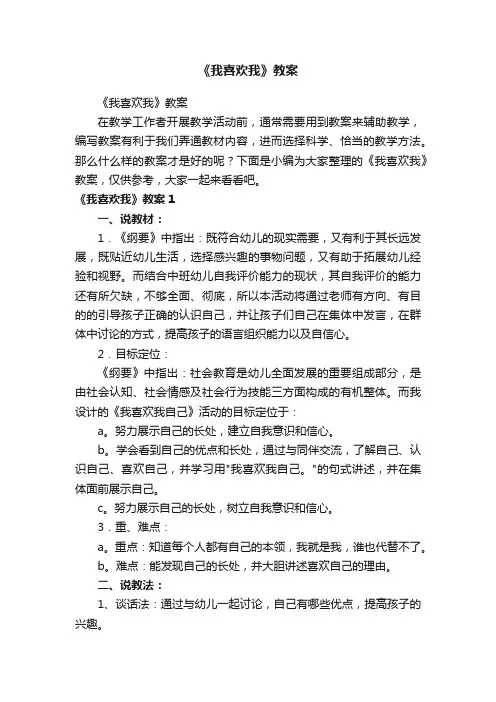 《我喜欢我》教案

《我喜欢我》教案

在教学工作者开展教学活动前，通常需要用到教案来辅助教学，编写教案有利于我们弄通教材内容，进而选择科学、恰当的教学方法。那么什么样的教案才是好的呢？下面是小编为大家整理的《我喜欢我》教案，仅供参考，大家一起来看看吧。

《我喜欢我》教案 1

一、说教材：

1．《纲要》中指出：既符合幼儿的现实需要，又有利于其长远发展，既贴近幼儿生活，选择感兴趣的事物问题，又有助于拓展幼儿经验和视野。而结合中班幼儿自我评价能力的现状，其自我评价的能力还有所欠缺，不够全面、彻底，所以本活动将通过老师有方向、有目的的引导孩子正确的认识自己，并让孩子们自己在集体中发言，在群体中讨论的方式，提高孩子的语言组织能力以及自信心。

2．目标定位：

《纲要》中指出：社会教育是幼儿全面发展的重要组成部分，是由社会认知、社会情感及社会行为技能三方面构成的有机整体。而我设计的《我喜欢我自己》活动的目标定位于：

a。努力展示自己的长处，建立自我意识和信心。

b。学会看到自己的优点和长处，通过与同伴交流，了解自己、认识自己、喜欢自己，并学习用"我喜欢我自己。"的句式讲述，并在集体面前展示自己。

c。努力展示自己的长处，树立自我意识和信心。

3．重、难点：

a。重点：知道每个人都有自己的本领，我就是我，谁也代替不了。

b。难点：能发现自己的长处，并大胆讲述喜欢自己的理由。

二、说教法：

1、谈话法：通过与幼儿一起讨论，自己有哪些优点，提高孩子的兴趣。